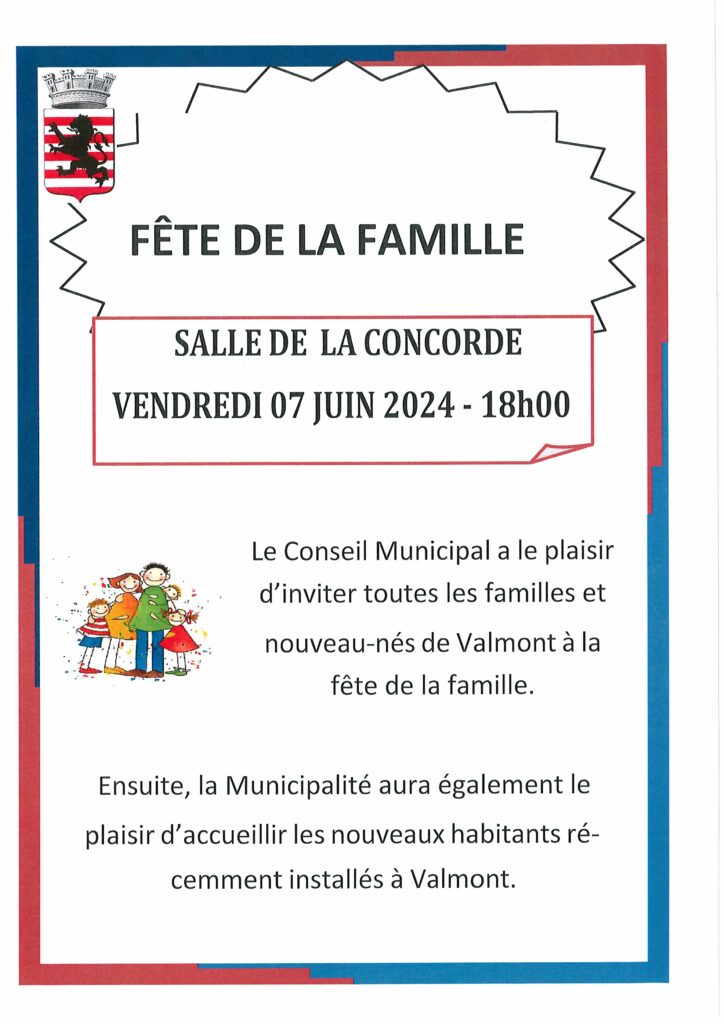 FÊTE DE LA FAMILLE

SALLE DE LA CONCORDE
VENDREDI 07 JUIN 2024 - 18h00

Le Conseil Municipal a le plaisir d'inviter toutes les familles et nouveau-nés de Valmont à la fête de la famille.

Ensuite, la Municipalité aura également le plaisir d'accueillir les nouveaux habitants récemment installés à Valmont.